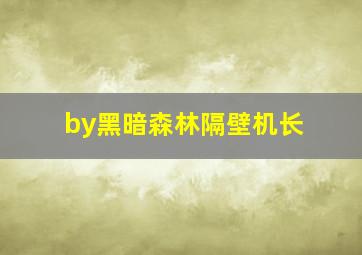 by黑暗森林隔壁机长